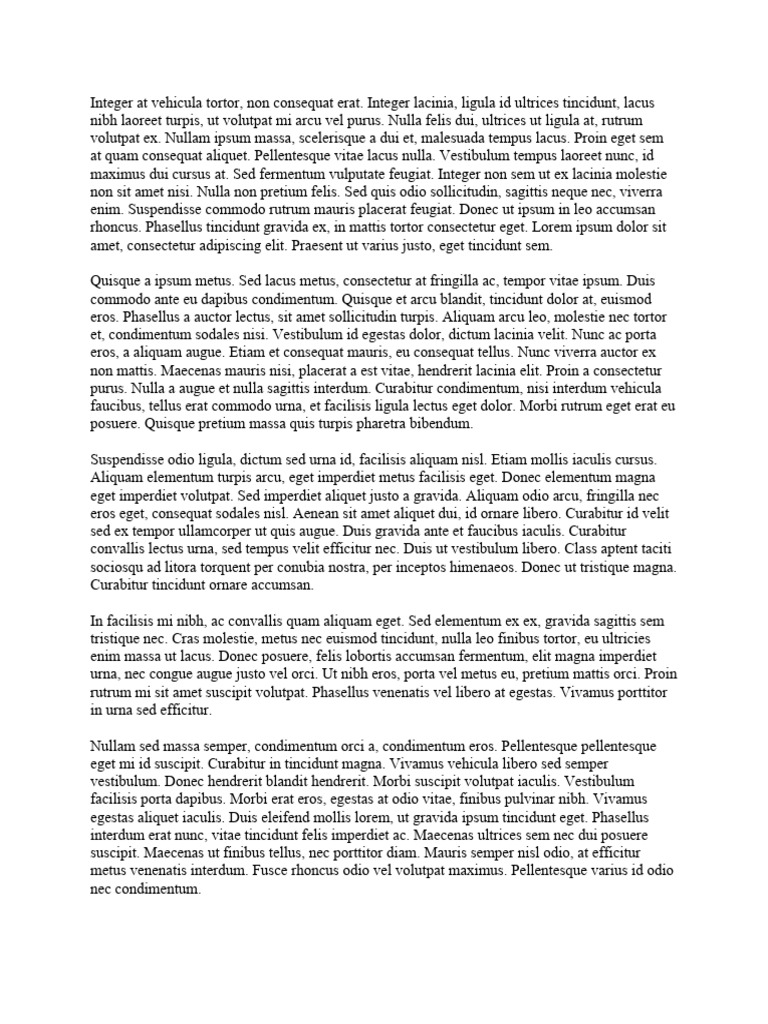 Integer at vehicula tortor, non consequat erat. Integer lacinia, ligula id ultrices tincidunt, lacus nibh laoreet turpis, ut volutpat mi arcu vel purus. Nulla felis dui, ultrices ut ligula at, rutrum volutpat ex. Nullam ipsum massa, scelerisque a dui et, malesuada tempus lacus. Proin eget sem at quam consequat aliquet. Pellentesque vitae lacus nulla. Vestibulum tempus laoreet nunc, id maximus dui cursus at. Sed fermentum vulputate feugiat. Integer non sem ut ex lacinia molestie non sit amet nisi. Nulla non pretium felis. Sed quis odio sollicitudin, sagittis neque nec, viverra enim. Suspendisse commodo rutrum mauris placerat feugiat. Donec ut ipsum in leo accumsan rhoncus. Phasellus tincidunt gravida ex, in mattis tortor consectetur eget. Lorem ipsum dolor sit amet, consectetur adipiscing elit. Praesent ut varius justo, eget tincidunt sem.

Quisque a ipsum metus. Sed lacus metus, consectetur at fringilla ac, tempor vitae ipsum. Duis commodo ante eu dapibus condimentum. Quisque et arcu blandit, tincidunt dolor at, euismod eros. Phasellus a auctor lectus, sit amet sollicitudin turpis. Aliquam arcu leo, molestie nec tortor et, condimentum sodales nisi. Vestibulum id egestas dolor, dictum lacinia velit. Nunc ac porta eros, a aliquam augue. Etiam et consequat mauris, eu consequat tellus. Nunc viverra auctor ex non mattis. Maecenas mauris nisi, placerat a est vitae, hendrerit lacinia elit. Proin a consectetur purus. Nulla a augue et nulla sagittis interdum. Curabitur condimentum, nisi interdum vehicula faucibus, tellus erat commodo urna, et facilisis ligula lectus eget dolor. Morbi rutrum eget erat eu posuere. Quisque pretium massa quis turpis pharetra bibendum.

Suspendisse odio ligula, dictum sed urna id, facilisis aliquam nisl. Etiam mollis iaculis cursus. Aliquam elementum turpis arcu, eget imperdiet metus facilisis eget. Donec elementum magna eget imperdiet volutpat. Sed imperdiet aliquet justo a gravida. Aliquam odio arcu, fringilla nec eros eget, consequat sodales nisl. Aenean sit amet aliquet dui, id ornare libero. Curabitur id velit sed ex tempor ullamcorper ut quis augue. Duis gravida ante et faucibus iaculis. Curabitur convallis lectus urna, sed tempus velit efficitur nec. Duis ut vestibulum libero. Class aptent taciti sociosqu ad litora torquent per conubia nostra, per inceptos himenaeos. Donec ut tristique magna. Curabitur tincidunt ornare accumsan.

In facilisis mi nibh, ac convallis quam aliquam eget. Sed elementum ex ex, gravida sagittis sem tristique nec. Cras molestie, metus nec euismod tincidunt, nulla leo finibus tortor, eu ultricies enim massa ut lacus. Donec posuere, felis lobortis accumsan fermentum, elit magna imperdiet urna, nec congue augue justo vel orci. Ut nibh eros, porta vel metus eu, pretium mattis orci. Proin rutrum mi sit amet suscipit volutpat. Phasellus venenatis vel libero at egestas. Vivamus porttitor in urna sed efficitur.

Nullam sed massa semper, condimentum orci a, condimentum eros. Pellentesque pellentesque eget mi id suscipit. Curabitur in tincidunt magna. Vivamus vehicula libero sed semper vestibulum. Donec hendrerit blandit hendrerit. Morbi suscipit volutpat iaculis. Vestibulum facilisis porta dapibus. Morbi erat eros, egestas at odio vitae, finibus pulvinar nibh. Vivamus egestas aliquet iaculis. Duis eleifend mollis lorem, ut gravida ipsum tincidunt eget. Phasellus interdum erat nunc, vitae tincidunt felis imperdiet ac. Maecenas ultrices sem nec dui posuere suscipit. Maecenas ut finibus tellus, nec porttitor diam. Mauris semper nisl odio, at efficitur metus venenatis interdum. Fusce rhoncus odio vel volutpat maximus. Pellentesque varius id odio nec condimentum.